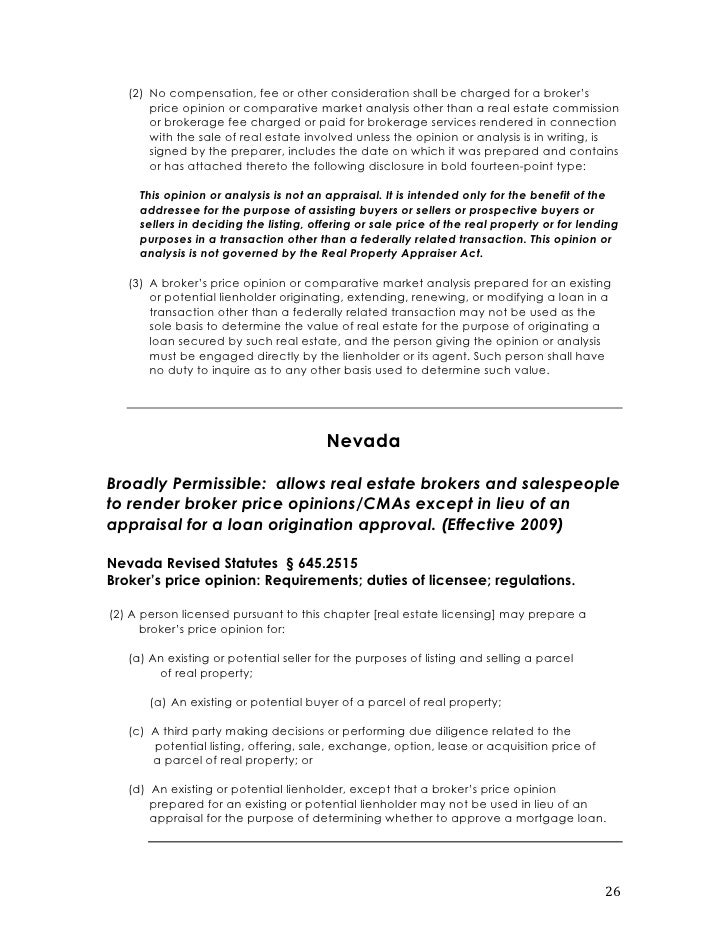 (2) No compensation, fee or other consideration shall be charged for a broker's price opinion or comparative market analysis other than a real estate commission or brokerage fee charged or paid for brokerage services rendered in connection with the sale of real estate involved unless the opinion or analysis is in writing, is signed by the preparer, includes the date on which it was prepared and contains or has attached thereto the following disclosure in bold fourteen-point type:

This opinion or analysis is not an appraisal. It is intended only for the benefit of the addressee for the purpose of assisting buyers or sellers or prospective buyers or sellers in deciding the listing, offering or sale price of the real property or for lending purposes in a transaction other than a federally related transaction. This opinion or analysis is not governed by the Real Property Appraiser Act.

(3) A broker's price opinion or comparative market analysis prepared for an existing or potential lienholder originating, extending, renewing, or modifying a loan in a transaction other than a federally related transaction may not be used as the sole basis to determine the value of real estate for the purpose of originating a loan secured by such real estate, and the person giving the opinion or analysis must be engaged directly by the lienholder or its agent. Such person shall have no duty to inquire as to any other basis used to determine such value.

Nevada

Broadly Permissible: allows real estate brokers and salespeople to render broker price opinions/CMAs except in lieu of an appraisal for a loan origination approval. (Effective 2009)

Nevada Revised Statutes § 645.2515
Broker's price opinion: Requirements; duties of licensee; regulations.

(2) A person licensed pursuant to this chapter [real estate licensing] may prepare a broker's price opinion for:

(a) An existing or potential seller for the purposes of listing and selling a parcel of real property;

(a) An existing or potential buyer of a parcel of real property;

(c) A third party making decisions or performing due diligence related to the potential listing, offering, sale, exchange, option, lease or acquisition price of a parcel of real property; or

(d) An existing or potential lienholder, except that a broker's price opinion prepared for an existing or potential lienholder may not be used in lieu of an appraisal for the purpose of determining whether to approve a mortgage loan.

26